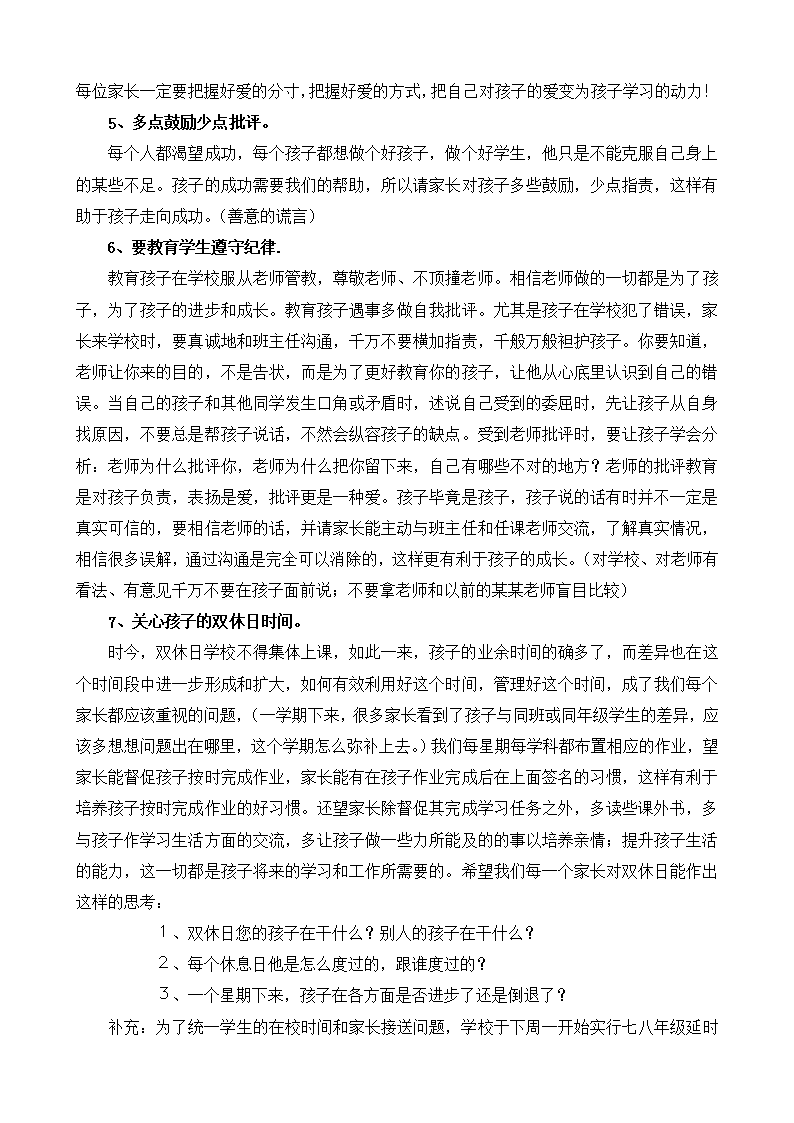 每位家长一定要把握好爱的分寸，把握好爱的方式，把自己对孩子的爱变为孩子学习的动力！

5、多点鼓励少点批评。

每个人都渴望成功，每个孩子都想做个好孩子，做个好学生，他只是不能克服自己身上的某些不足。孩子的成功需要我们的帮助，所以请家长对孩子多些鼓励，少点指责，这样有助于孩子走向成功。（善意的谎言）

6、要教育学生遵守纪律.

教育孩子在学校服从老师管教，尊敬老师、不顶撞老师。相信老师做的一切都是为了孩子，为了孩子的进步和成长。教育孩子遇事多做自我批评。尤其是孩子在学校犯了错误，家长来学校时，要真诚地和班主任沟通，千万不要横加指责，千般万般袒护孩子。你要知道，老师让你来的目的，不是告状，而是为了更好教育你的孩子，让他从心底里认识到自己的错误。当自己的孩子和其他同学发生口角或矛盾时，述说自己受到的委屈时，先让孩子从自身找原因，不要总是帮孩子说话，不然会纵容孩子的缺点。受到老师批评时，要让孩子学会分析：老师为什么批评你，老师为什么把你留下来，自己有哪些不对的地方？老师的批评教育是对孩子负责，表扬是爱，批评更是一种爱。孩子毕竟是孩子，孩子说的话有时并不一定是真实可信的，要相信老师的话，并请家长能主动与班主任和任课老师交流，了解真实情况，相信很多误解，通过沟通是完全可以消除的，这样更有利于孩子的成长。（对学校、对老师有看法、有意见千万不要在孩子面前说；不要拿老师和以前的某某老师盲目比较）

7、关心孩子的双休日时间。

时今，双休日学校不得集体上课，如此一来，孩子的业余时间的确多了，而差异也在这个时间段中进一步形成和扩大，如何有效利用好这个时间，管理好这个时间，成了我们每个家长都应该重视的问题，（一学期下来，很多家长看到了孩子与同班或同年级学生的差异，应该多想想问题出在哪里，这个学期怎么弥补上去。）我们每星期每学科都布置相应的作业，望家长能督促孩子按时完成作业，家长能有在孩子作业完成后在上面签名的习惯，这样有利于培养孩子按时完成作业的好习惯。还望家长除督促其完成学习任务之外，多读些课外书，多与孩子作学习生活方面的交流，多让孩子做一些力所能及的的事以培养亲情；提升孩子生活的能力，这一切都是孩子将来的学习和工作所需要的。希望我们每一个家长对双休日能作出这样的思考：

1、双休日您的孩子在干什么？别人的孩子在干什么？

2、每个休息日他是怎么度过的，跟谁度过的？

3、一个星期下来，孩子在各方面是否进步了还是倒退了？

补充：为了统一学生的在校时间和家长接送问题，学校于下周一开始实行七八年级延时